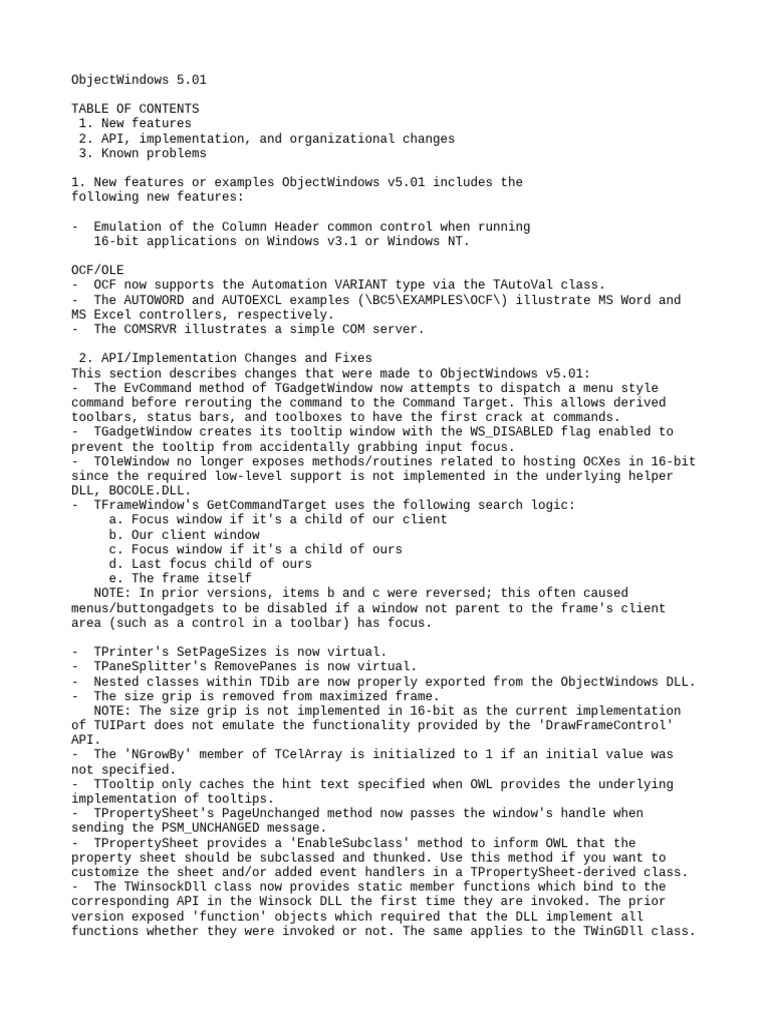 ObjectWindows 5.01

TABLE OF CONTENTS
1. New features
2. API, implementation, and organizational changes
3. Known problems

1. New features or examples ObjectWindows v5.01 includes the following new features:

- Emulation of the Column Header common control when running 16-bit applications on Windows v3.1 or Windows NT.

OCF/OLE
- OCF now supports the Automation VARIANT type via the TAutoVal class.
- The AUTOWORD and AUTOEXCL examples (\BC5\EXAMPLES\OCF\) illustrate MS Word and MS Excel controllers, respectively.
- The COMSRVR illustrates a simple COM server.

2. API/Implementation Changes and Fixes
This section describes changes that were made to ObjectWindows v5.01:
- The EvCommand method of TGadgetWindow now attempts to dispatch a menu style command before rerouting the command to the Command Target. This allows derived toolbars, status bars, and toolboxes to have the first crack at commands.
- TGadgetWindow creates its tooltip window with the WS_DISABLED flag enabled to prevent the tooltip from accidentally grabbing input focus.
- TOleWindow no longer exposes methods/routines related to hosting OCXes in 16-bit since the required low-level support is not implemented in the underlying helper DLL, BOCOLE.DLL.
- TFrameWindow's GetCommandTarget uses the following search logic:
a. Focus window if it's a child of our client
b. Our client window
c. Focus window if it's a child of ours
d. Last focus child of ours
e. The frame itself
NOTE: In prior versions, items b and c were reversed; this often caused menus/buttongadgets to be disabled if a window not parent to the frame's client area (such as a control in a toolbar) has focus.

- TPrinter's SetPageSizes is now virtual.
- TPaneSplitter's RemovePanes is now virtual.
- Nested classes within TDib are now properly exported from the ObjectWindows DLL.
- The size grip is removed from maximized frame.
NOTE: The size grip is not implemented in 16-bit as the current implementation of TUIPart does not emulate the functionality provided by the 'DrawFrameControl' API.
- The 'NGrowBy' member of TCelArray is initialized to 1 if an initial value was not specified.
- TTooltip only caches the hint text specified when OWL provides the underlying implementation of tooltips.
- TPropertySheet's PageUnchanged method now passes the window's handle when sending the PSM_UNCHANGED message.
- TPropertySheet provides a 'EnableSubclass' method to inform OWL that the property sheet should be subclassed and thunked. Use this method if you want to customize the sheet and/or added event handlers in a TPropertySheet-derived class.
- The TWinsockDll class now provides static member functions which bind to the corresponding API in the Winsock DLL the first time they are invoked. The prior version exposed 'function' objects which required that the DLL implement all functions whether they were invoked or not. The same applies to the TWinGDll class.